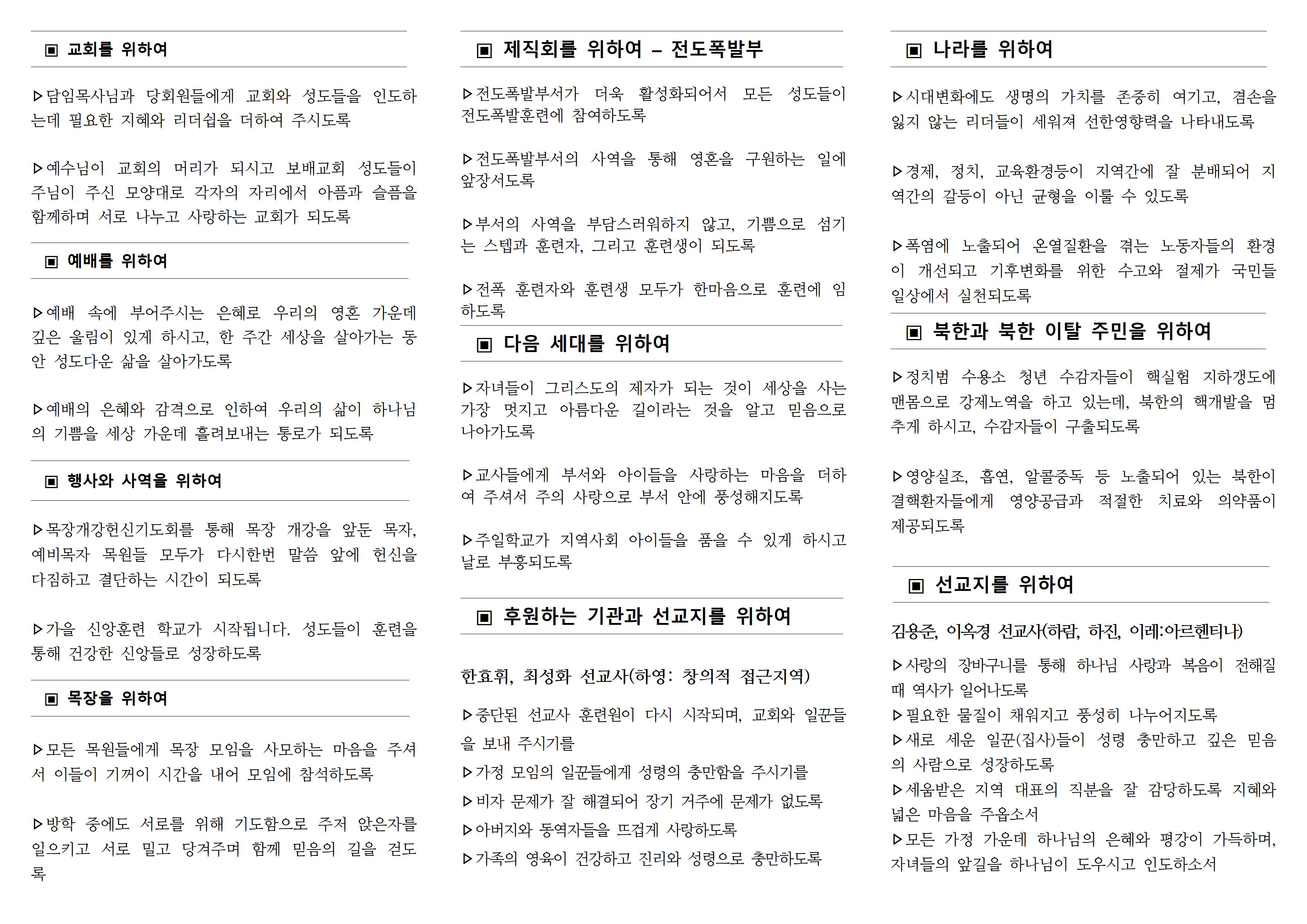 ▣ 교회를 위하여

▷담임목사님과 당회원들에게 교회와 성도들을 인도하는데 필요한 지혜와 리더쉽을 더하여 주시도록

▷예수님이 교회의 머리가 되시고 보배교회 성도들이 주님이 주신 모양대로 각자의 자리에서 아픔과 슬픔을 함께하며 서로 나누고 사랑하는 교회가 되도록

▣ 예배를 위하여

▷예배 속에 부어주시는 은혜로 우리의 영혼 가운데 깊은 울림이 있게 하시고, 한 주간 세상을 살아가는 동안 성도다운 삶을 살아가도록

▷예배의 은혜와 감격으로 인하여 우리의 삶이 하나님의 기쁨을 세상 가운데 흘려보내는 통로가 되도록

▣ 행사와 사역을 위하여

▷목장개강헌신기도회를 통해 목장 개강을 앞둔 목자, 예비목자 목원들 모두가 다시한번 말씀 앞에 헌신을 다짐하고 결단하는 시간이 되도록

▷가을 신앙훈련 학교가 시작됩니다. 성도들이 훈련을 통해 건강한 신앙들로 성장하도록

▣ 목장을 위하여

▷모든 목원들에게 목장 모임을 사모하는 마음을 주셔서 이들이 기꺼이 시간을 내어 모임에 참석하도록

▷방학 중에도 서로를 위해 기도함으로 주저 앉은자를 일으키고 서로 밀고 당겨주며 함께 믿음의 길을 걷도록

▣ 제직회를 위하여 – 전도폭발부

▷전도폭발부서가 더욱 활성화되어서 모든 성도들이 전도폭발훈련에 참여하도록

▷전도폭발부서의 사역을 통해 영혼을 구원하는 일에 앞장서도록

▷부서의 사역을 부담스러워하지 않고, 기쁨으로 섬기는 스텝과 훈련자, 그리고 훈련생이 되도록

▷전폭 훈련자와 훈련생 모두가 한마음으로 훈련에 임하도록

▣ 다음 세대를 위하여

▷자녀들이 그리스도의 제자가 되는 것이 세상을 사는 가장 멋지고 아름다운 길이라는 것을 알고 믿음으로 나아가도록

▷교사들에게 부서와 아이들을 사랑하는 마음을 더하여 주셔서 주의 사랑으로 부서 안에 풍성해지도록

▷주일학교가 지역사회 아이들을 품을 수 있게 하시고 날로 부흥되도록

▣ 후원하는 기관과 선교지를 위하여

한효휘, 최성화 선교사(하영: 창의적 접근지역)

▷중단된 선교사 훈련원이 다시 시작되며, 교회와 일꾼들을 보내 주시기를
▷가정 모임의 일꾼들에게 성령의 충만함을 주시기를
▷비자 문제가 잘 해결되어 장기 거주에 문제가 없도록
▷아버지와 동역자들을 뜨겁게 사랑하도록
▷가족의 영육이 건강하고 진리와 성령으로 충만하도록

▣ 나라를 위하여

▷시대변화에도 생명의 가치를 존중히 여기고, 겸손을 잃지 않는 리더들이 세워져 선한영향력을 나타내도록

▷경제, 정치, 교육환경등이 지역간에 잘 분배되어 지역간의 갈등이 아닌 균형을 이룰 수 있도록

▷폭염에 노출되어 온열질환을 겪는 노동자들의 환경이 개선되고 기후변화를 위한 수고와 절제가 국민들 일상에서 실천되도록

▣ 북한과 북한 이탈 주민을 위하여

▷정치범 수용소 청년 수감자들이 핵실험 지하갱도에 맨몸으로 강제노역을 하고 있는데, 북한의 핵개발을 멈추게 하시고, 수감자들이 구출되도록

▷영양실조, 흡연, 알콜중독 등 노출되어 있는 북한이 결핵환자들에게 영양공급과 적절한 치료와 의약품이 제공되도록

▣ 선교지를 위하여

김용준, 이옥경 선교사(하람, 하진, 이레:아르헨티나)

▷사랑의 장바구니를 통해 하나님 사랑과 복음이 전해질 때 역사가 일어나도록
▷필요한 물질이 채워지고 풍성히 나누어지도록
▷새로 세운 일꾼(집사)들이 성령 충만하고 깊은 믿음의 사람으로 성장하도록
▷세움받은 지역 대표의 직분을 잘 감당하도록 지혜와 넓은 마음을 주옵소서
▷모든 가정 가운데 하나님의 은혜와 평강이 가득하며, 자녀들의 앞길을 하나님이 도우시고 인도하소서